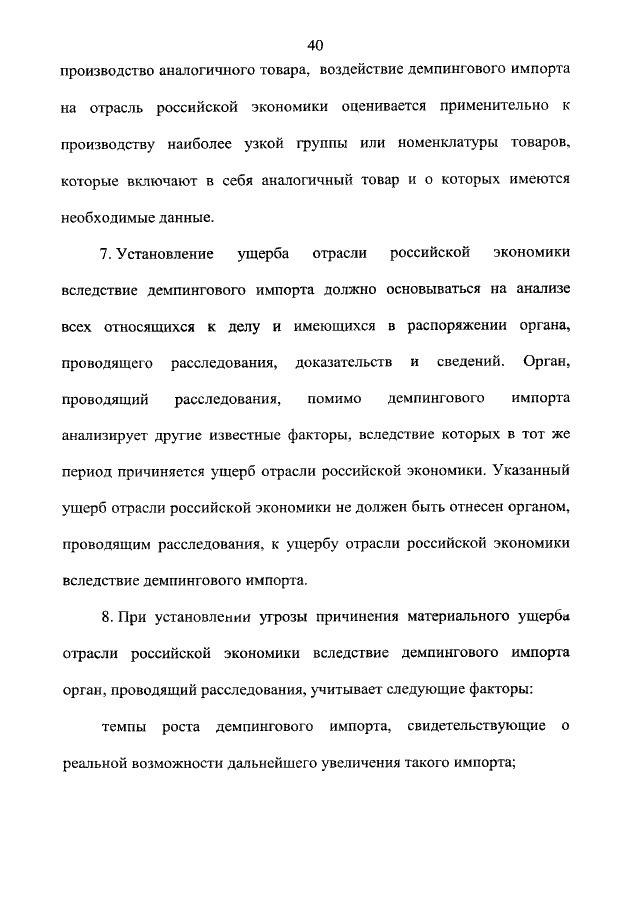 40

производство аналогичного товара, воздействие демпингового импорта на отрасль российской экономики оценивается применительно к производству наиболее узкой группы или номенклатуры товаров, которые включают в себя аналогичный товар и о которых имеются необходимые данные.

7. Установление ущерба отрасли российской экономики вследствие демпингового импорта должно основываться на анализе всех относящихся к делу и имеющихся в распоряжении органа, проводящего расследования, доказательств и сведений. Орган, проводящий расследования, помимо демпингового импорта анализирует другие известные факторы, вследствие которых в тот же период причиняется ущерб отрасли российской экономики. Указанный ущерб отрасли российской экономики не должен быть отнесен органом, проводящим расследования, к ущербу отрасли российской экономики вследствие демпингового импорта.

8. При установлении угрозы причинения материального ущерба отрасли российской экономики вследствие демпингового импорта орган, проводящий расследования, учитывает следующие факторы:

темпы роста демпингового импорта, свидетельствующие о реальной возможности дальнейшего увеличения такого импорта;